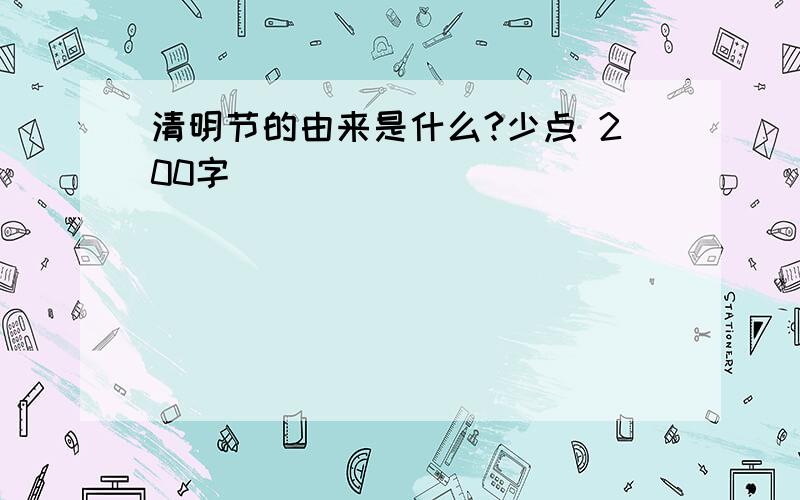 清明节的由来是什么?少点 200字

STATIONERY